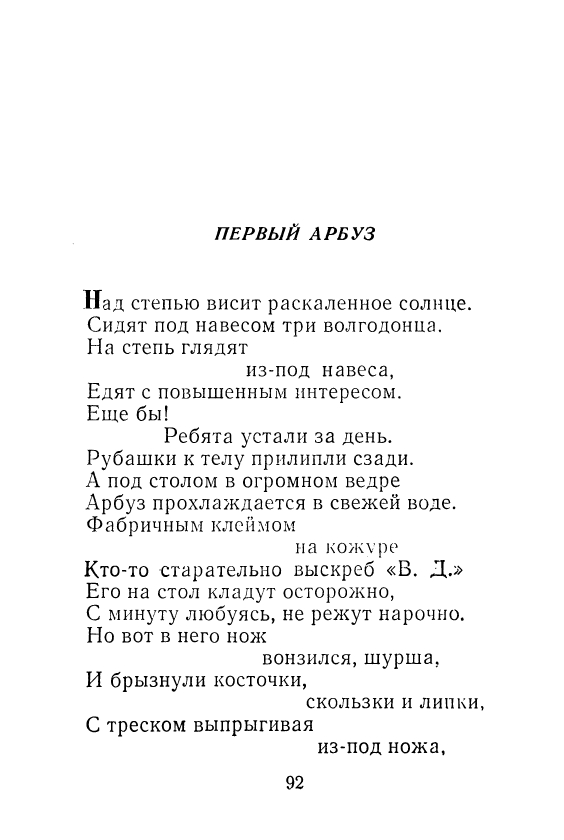 ПЕРВЫЙ АРБУЗ

Над степью висит раскаленное солнце.
Сидят под навесом три волгодонца.
На степь глядят
из-под навеса,
Едят с повышенным интересом.
Еще бы!
Ребята устали за день.
Рубашки к телу прилипли сзади.
А под столом в огромном ведре
Арбуз прохлаждается в свежей воде.
Фабричным клеймом
на кожуре
Кто-то старательно выскреб «В. Д.»
Его на стол кладут осторожно,
С минуту любуясь, не режут нарочно.
Но вот в него нож
вонзился, шурша,
И брызнули косточки,
скользки и липки,
С треском выпрыгивая
из-под ножа,

92